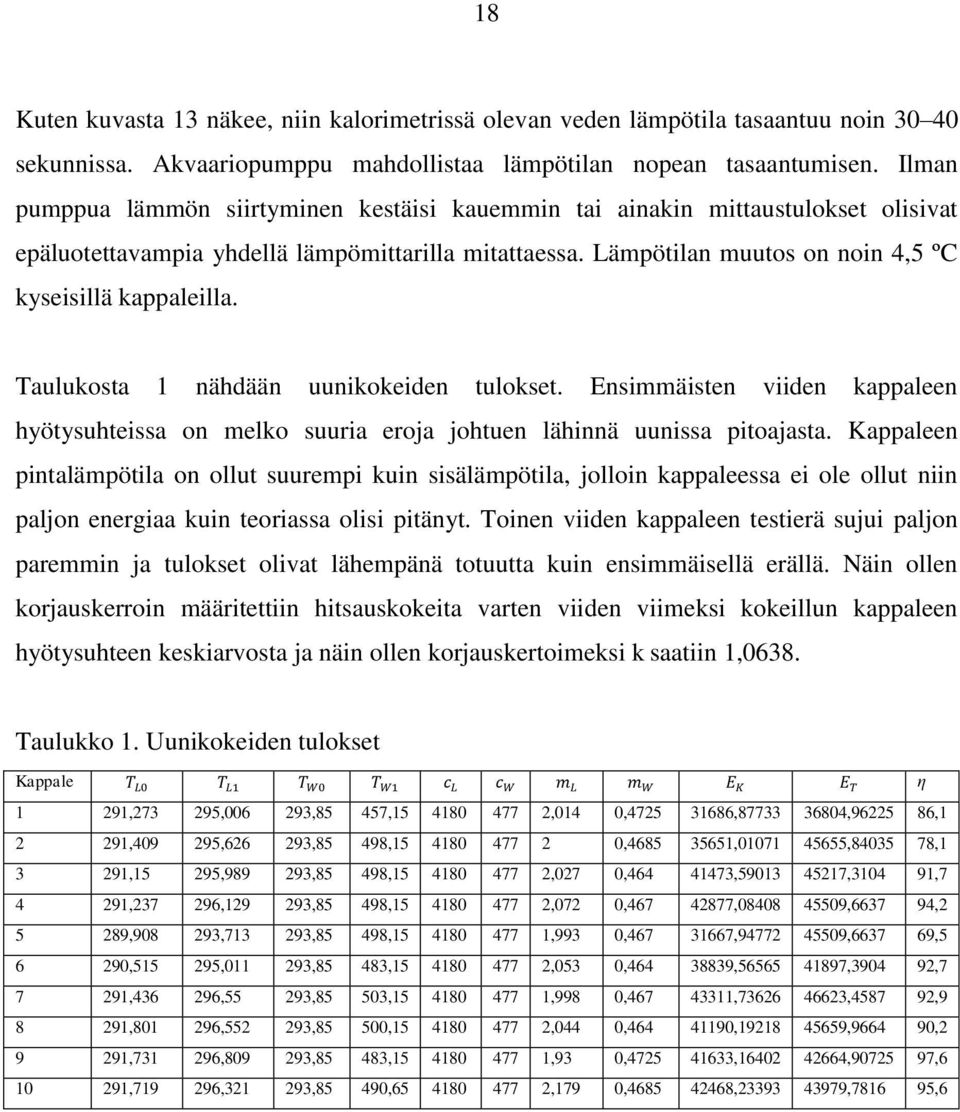 18

Kuten kuvasta 13 näkee, niin kalorimetrissä olevan veden lämpötila tasaantuu noin 30–40 sekunnissa. Akvaariopumppu mahdollistaa lämpötilan nopean tasaantumisen. Ilman pumppua lämmön siirtyminen kestäisi kauemmin tai ainakin mittaustulokset olisivat epäluotettavampia yhdellä lämpömittarilla mitattaessa. Lämpötilan muutos on noin 4,5 ºC kyseisillä kappaleilla.

Taulukosta 1 nähdään uunikokeiden tulokset. Ensimmäisten viiden kappaleen hyötysuhteissa on melko suuria eroja johtuen lähinnä uunissa pitoajasta. Kappaleen pintalämpötila on ollut suurempi kuin sisälämpötila, jolloin kappaleessa ei ole ollut niin paljon energiaa kuin teoriassa olisi pitänyt. Toinen viiden kappaleen testierä sujui paljon paremmin ja tulokset olivat lähempänä totuutta kuin ensimmäisellä erällä. Näin ollen korjauskerroin määritettiin hitsauskokeita varten viiden viimeksi kokeillun kappaleen hyötysuhteen keskiarvosta ja näin ollen korjauskertoimeksi k saatiin 1,0638.

Taulukko 1. Uunikokeiden tulokset

| Kappale | $T_{L0}$ | $T_{L1}$ | $T_{W0}$ | $T_{W1}$ | $c_L$ | $c_W$ | $m_L$ | $m_W$ | $E_K$ | $E_T$ | $\eta$ |
|---|---|---|---|---|---|---|---|---|---|---|---|
| 1 | 291,273 | 295,006 | 293,85 | 457,15 | 4180 | 477 | 2,014 | 0,4725 | 31686,87733 | 36804,96225 | 86,1 |
| 2 | 291,409 | 295,626 | 293,85 | 498,15 | 4180 | 477 | 2 | 0,4685 | 35651,01071 | 45655,84035 | 78,1 |
| 3 | 291,15 | 295,989 | 293,85 | 498,15 | 4180 | 477 | 2,027 | 0,464 | 41473,59013 | 45217,3104 | 91,7 |
| 4 | 291,237 | 296,129 | 293,85 | 498,15 | 4180 | 477 | 2,072 | 0,467 | 42877,08408 | 45509,6637 | 94,2 |
| 5 | 289,908 | 293,713 | 293,85 | 498,15 | 4180 | 477 | 1,993 | 0,467 | 31667,94772 | 45509,6637 | 69,5 |
| 6 | 290,515 | 295,011 | 293,85 | 483,15 | 4180 | 477 | 2,053 | 0,464 | 38839,56565 | 41897,3904 | 92,7 |
| 7 | 291,436 | 296,55 | 293,85 | 503,15 | 4180 | 477 | 1,998 | 0,467 | 43311,73626 | 46623,4587 | 92,9 |
| 8 | 291,801 | 296,552 | 293,85 | 500,15 | 4180 | 477 | 2,044 | 0,464 | 41190,19218 | 45659,9664 | 90,2 |
| 9 | 291,731 | 296,809 | 293,85 | 483,15 | 4180 | 477 | 1,93 | 0,4725 | 41633,16402 | 42664,90725 | 97,6 |
| 10 | 291,719 | 296,321 | 293,85 | 490,65 | 4180 | 477 | 2,179 | 0,4685 | 42468,23393 | 43979,7816 | 95,6 |